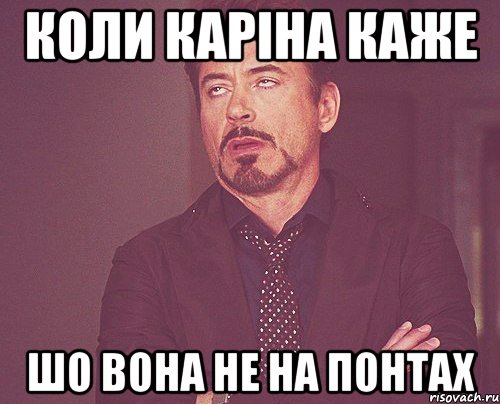 КОЛИ КАРІНА КАЖЕ

ШО ВОНА НЕ НА ПОНТАХ

risovach.ru